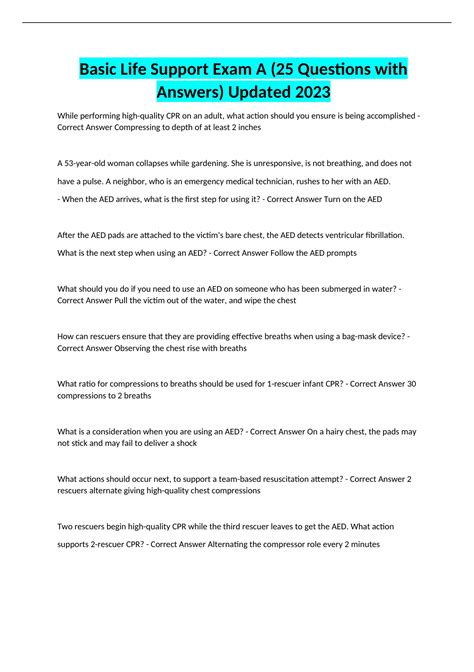 Basic Life Support Exam A (25 Questions with Answers) Updated 2023

While performing high-quality CPR on an adult, what action should you ensure is being accomplished - Correct Answer Compressing to depth of at least 2 inches

A 53-year-old woman collapses while gardening. She is unresponsive, is not breathing, and does not have a pulse. A neighbor, who is an emergency medical technician, rushes to her with an AED. - When the AED arrives, what is the first step for using it? - Correct Answer Turn on the AED

After the AED pads are attached to the victim's bare chest, the AED detects ventricular fibrillation. What is the next step when using an AED? - Correct Answer Follow the AED prompts

What should you do if you need to use an AED on someone who has been submerged in water? - Correct Answer Pull the victim out of the water, and wipe the chest

How can rescuers ensure that they are providing effective breaths when using a bag-mask device? - Correct Answer Observing the chest rise with breaths

What ratio for compressions to breaths should be used for 1-rescuer infant CPR? - Correct Answer 30 compressions to 2 breaths

What is a consideration when you are using an AED? - Correct Answer On a hairy chest, the pads may not stick and may fail to deliver a shock

What actions should occur next, to support a team-based resuscitation attempt? - Correct Answer 2 rescuers alternate giving high-quality chest compressions

Two rescuers begin high-quality CPR while the third rescuer leaves to get the AED. What action supports 2-rescuer CPR? - Correct Answer Alternating the compressor role every 2 minutes